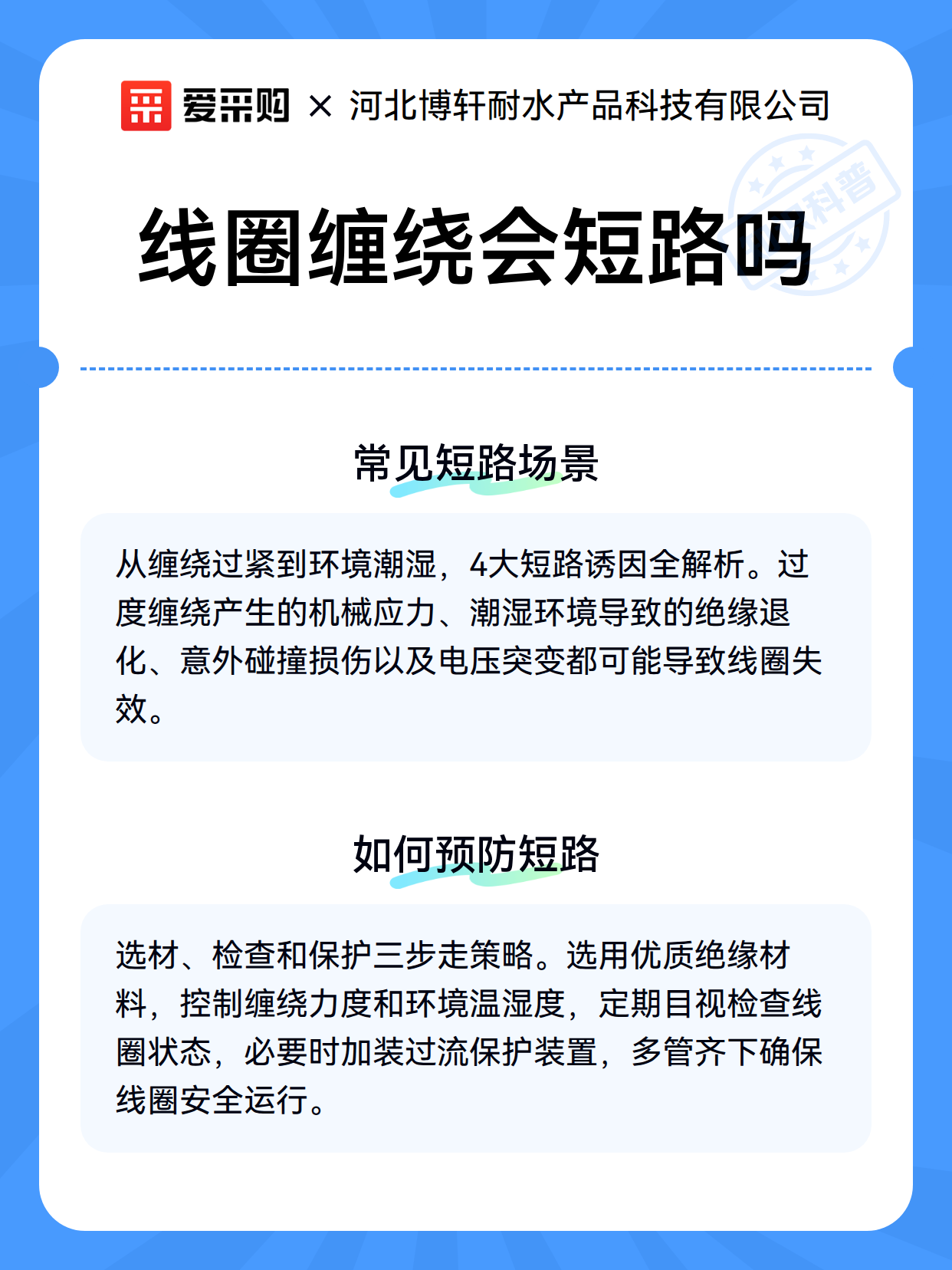 爱采购 × 河北博轩耐水产品科技有限公司

科普

线圈缠绕会短路吗

常见短路场景

从缠绕过紧到环境潮湿，4大短路诱因全解析。过度缠绕产生的机械应力、潮湿环境导致的绝缘退化、意外碰撞损伤以及电压突变都可能导致线圈失效。

如何预防短路

选材、检查和保护三步走策略。选用优质绝缘材料，控制缠绕力度和环境温湿度，定期目视检查线圈状态，必要时加装过流保护装置，多管齐下确保线圈安全运行。